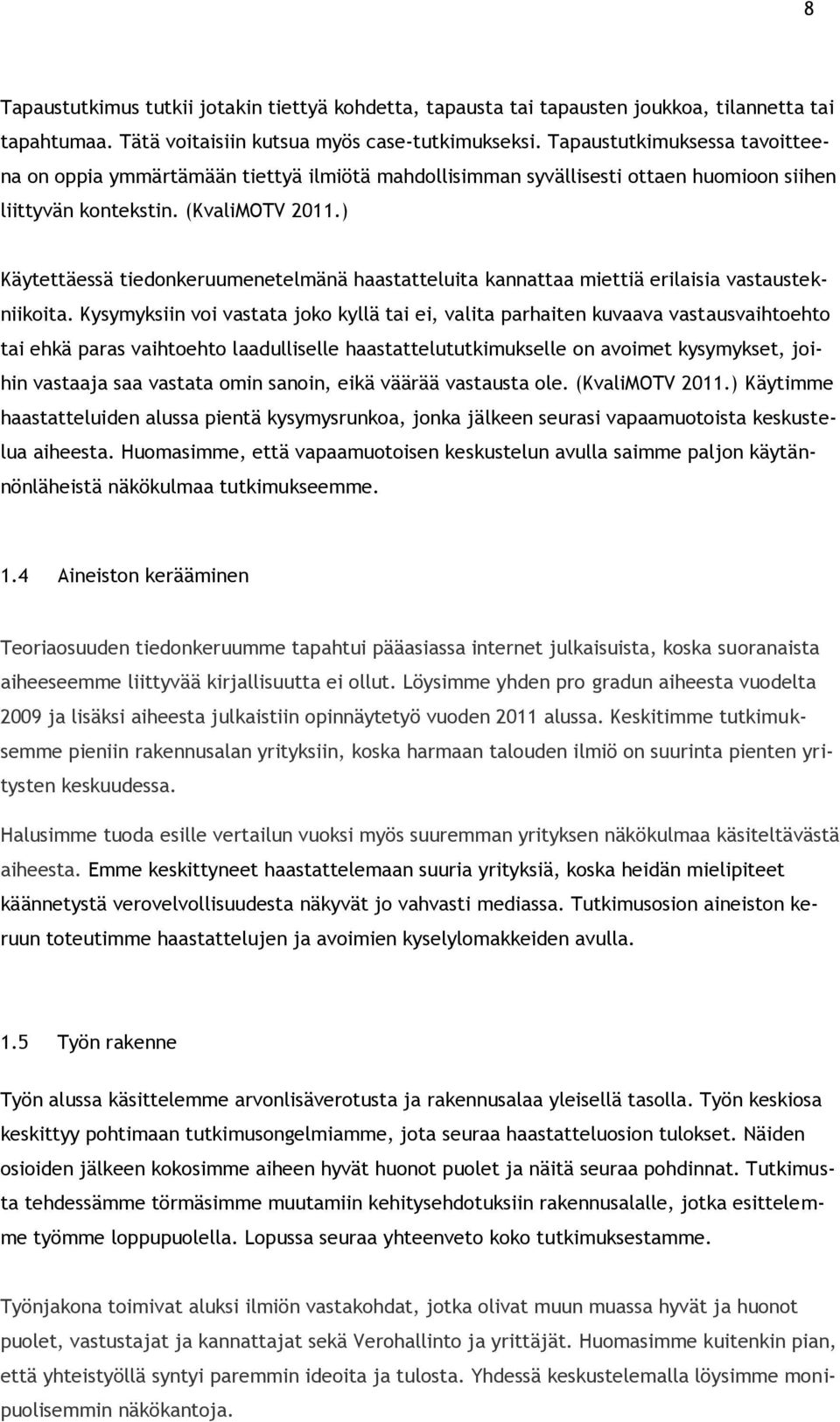 8

Tapaustutkimus tutkii jotakin tiettyä kohdetta, tapausta tai tapausten joukkoa, tilannetta tai tapahtumaa. Tätä voitaisiin kutsua myös case-tutkimukseksi. Tapaustutkimuksessa tavoitteena on oppia ymmärtämään tiettyä ilmiötä mahdollisimman syvällisesti ottaen huomioon siihen liittyvän kontekstin. (KvaliMOTV 2011.)

Käytettäessä tiedonkeruumenetelmänä haastatteluita kannattaa miettiä erilaisia vastaustekniikoita. Kysymyksiin voi vastata joko kyllä tai ei, valita parhaiten kuvaava vastausvaihtoehto tai ehkä paras vaihtoehto laadulliselle haastattelututkimukselle on avoimet kysymykset, joihin vastaaja saa vastata omin sanoin, eikä väärää vastausta ole. (KvaliMOTV 2011.) Käytimme haastatteluiden alussa pientä kysymysrunkoa, jonka jälkeen seurasi vapaamuotoista keskustelua aiheesta. Huomasimme, että vapaamuotoisen keskustelun avulla saimme paljon käytännönläheistä näkökulmaa tutkimukseemme.

1.4 Aineiston kerääminen

Teoriaosuuden tiedonkeruumme tapahtui pääasiassa internet julkaisuista, koska suoranaista aiheeseemme liittyvää kirjallisuutta ei ollut. Löysimme yhden pro gradun aiheesta vuodelta 2009 ja lisäksi aiheesta julkaistiin opinnäytetyö vuoden 2011 alussa. Keskitimme tutkimuksemme pieniin rakennusalan yrityksiin, koska harmaan talouden ilmiö on suurinta pienten yritysten keskuudessa.

Halusimme tuoda esille vertailun vuoksi myös suuremman yrityksen näkökulmaa käsiteltävästä aiheesta. Emme keskittyneet haastattelemaan suuria yrityksiä, koska heidän mielipiteet käännetystä verovelvollisuudesta näkyvät jo vahvasti mediassa. Tutkimusosion aineiston keruun toteutimme haastattelujen ja avoimien kyselylomakkeiden avulla.

1.5 Työn rakenne

Työn alussa käsittelemme arvonlisäverotusta ja rakennusalaa yleisellä tasolla. Työn keskiosa keskittyy pohtimaan tutkimusongelmiamme, jota seuraa haastatteluosion tulokset. Näiden osioiden jälkeen kokosimme aiheen hyvät huonot puolet ja näitä seuraa pohdinnat. Tutkimusta tehdessämme törmäsimme muutamiin kehitysehdotuksiin rakennusalalle, jotka esittelemme työmme loppupuolella. Lopussa seuraa yhteenveto koko tutkimuksestamme.

Työnjakona toimivat aluksi ilmiön vastakohdat, jotka olivat muun muassa hyvät ja huonot puolet, vastustajat ja kannattajat sekä Verohallinto ja yrittäjät. Huomasimme kuitenkin pian, että yhteistyöllä syntyi paremmin ideoita ja tulosta. Yhdessä keskustelemalla löysimme monipuolisemmin näkökantoja.